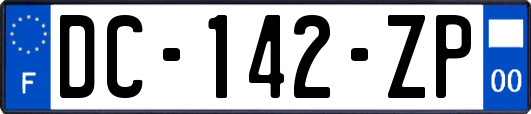 F
DC-142-ZP
00